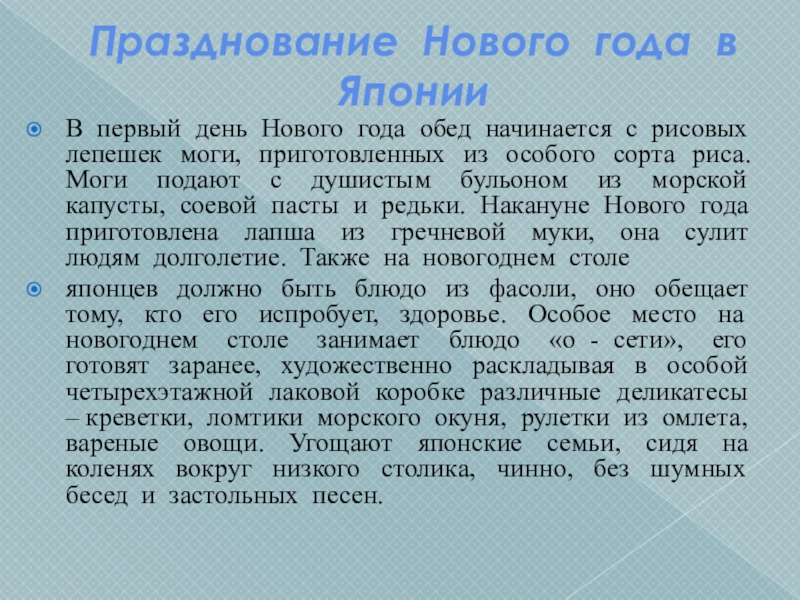 Празднование Нового года в Японии

В первый день Нового года обед начинается с рисовых лепешек моги, приготовленных из особого сорта риса. Моги подают с душистым бульоном из морской капусты, соевой пасты и редьки. Накануне Нового года приготовлена лапша из гречневой муки, она сулит людям долголетие. Также на новогоднем столе

японцев должно быть блюдо из фасоли, оно обещает тому, кто его испробует, здоровье. Особое место на новогоднем столе занимает блюдо «о - сети», его готовят заранее, художественно раскладывая в особой четырехэтажной лаковой коробке различные деликатесы – креветки, ломтики морского окуня, рулетки из омлета, вареные овощи. Угощают японские семьи, сидя на коленях вокруг низкого столика, чинно, без шумных бесед и застольных песен.